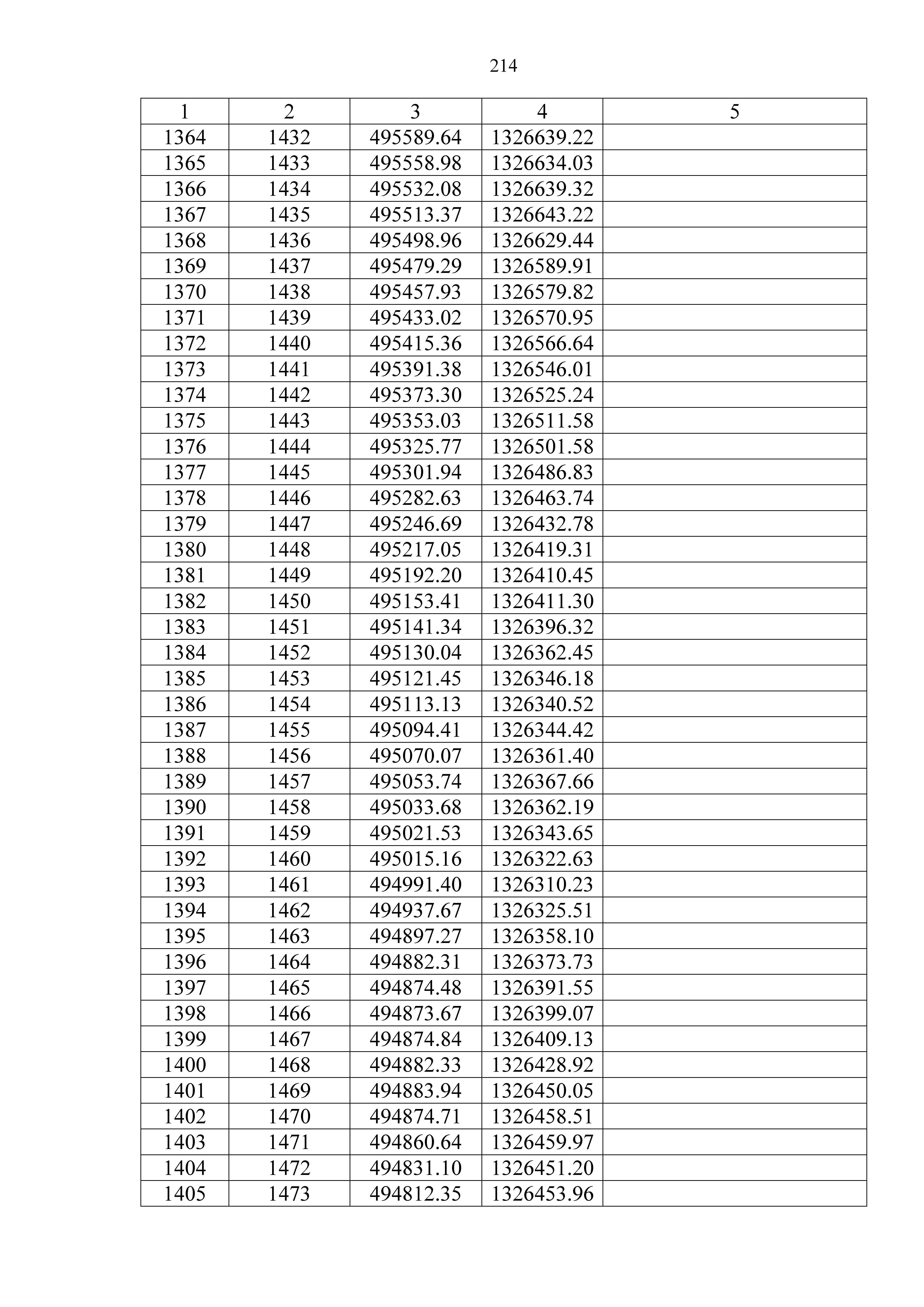 214

| 1 | 2 | 3 | 4 | 5 |
|---|---|---|---|---|
| 1364 | 1432 | 495589.64 | 1326639.22 | |
| 1365 | 1433 | 495558.98 | 1326634.03 | |
| 1366 | 1434 | 495532.08 | 1326639.32 | |
| 1367 | 1435 | 495513.37 | 1326643.22 | |
| 1368 | 1436 | 495498.96 | 1326629.44 | |
| 1369 | 1437 | 495479.29 | 1326589.91 | |
| 1370 | 1438 | 495457.93 | 1326579.82 | |
| 1371 | 1439 | 495433.02 | 1326570.95 | |
| 1372 | 1440 | 495415.36 | 1326566.64 | |
| 1373 | 1441 | 495391.38 | 1326546.01 | |
| 1374 | 1442 | 495373.30 | 1326525.24 | |
| 1375 | 1443 | 495353.03 | 1326511.58 | |
| 1376 | 1444 | 495325.77 | 1326501.58 | |
| 1377 | 1445 | 495301.94 | 1326486.83 | |
| 1378 | 1446 | 495282.63 | 1326463.74 | |
| 1379 | 1447 | 495246.69 | 1326432.78 | |
| 1380 | 1448 | 495217.05 | 1326419.31 | |
| 1381 | 1449 | 495192.20 | 1326410.45 | |
| 1382 | 1450 | 495153.41 | 1326411.30 | |
| 1383 | 1451 | 495141.34 | 1326396.32 | |
| 1384 | 1452 | 495130.04 | 1326362.45 | |
| 1385 | 1453 | 495121.45 | 1326346.18 | |
| 1386 | 1454 | 495113.13 | 1326340.52 | |
| 1387 | 1455 | 495094.41 | 1326344.42 | |
| 1388 | 1456 | 495070.07 | 1326361.40 | |
| 1389 | 1457 | 495053.74 | 1326367.66 | |
| 1390 | 1458 | 495033.68 | 1326362.19 | |
| 1391 | 1459 | 495021.53 | 1326343.65 | |
| 1392 | 1460 | 495015.16 | 1326322.63 | |
| 1393 | 1461 | 494991.40 | 1326310.23 | |
| 1394 | 1462 | 494937.67 | 1326325.51 | |
| 1395 | 1463 | 494897.27 | 1326358.10 | |
| 1396 | 1464 | 494882.31 | 1326373.73 | |
| 1397 | 1465 | 494874.48 | 1326391.55 | |
| 1398 | 1466 | 494873.67 | 1326399.07 | |
| 1399 | 1467 | 494874.84 | 1326409.13 | |
| 1400 | 1468 | 494882.33 | 1326428.92 | |
| 1401 | 1469 | 494883.94 | 1326450.05 | |
| 1402 | 1470 | 494874.71 | 1326458.51 | |
| 1403 | 1471 | 494860.64 | 1326459.97 | |
| 1404 | 1472 | 494831.10 | 1326451.20 | |
| 1405 | 1473 | 494812.35 | 1326453.96 | |